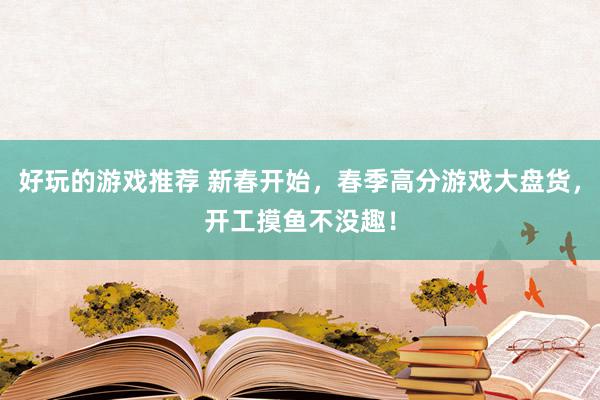 好玩的游戏推荐 新春开始，春季高分游戏大盘货，开工摸鱼不没趣！